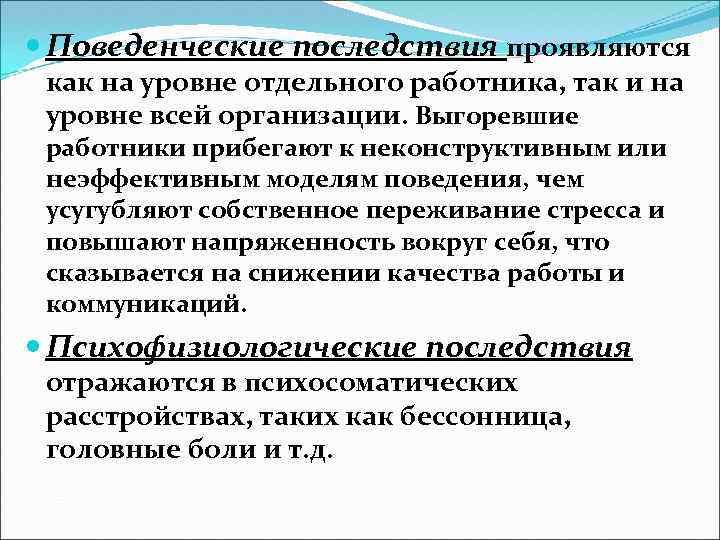 Поведенческие последствия проявляются как на уровне отдельного работника, так и на уровне всей организации. Выгоревшие работники прибегают к неконструктивным или неэффективным моделям поведения, чем усугубляют собственное переживание стресса и повышают напряженность вокруг себя, что сказывается на снижении качества работы и коммуникаций.

Психофизиологические последствия отражаются в психосоматических расстройствах, таких как бессонница, головные боли и т.д.